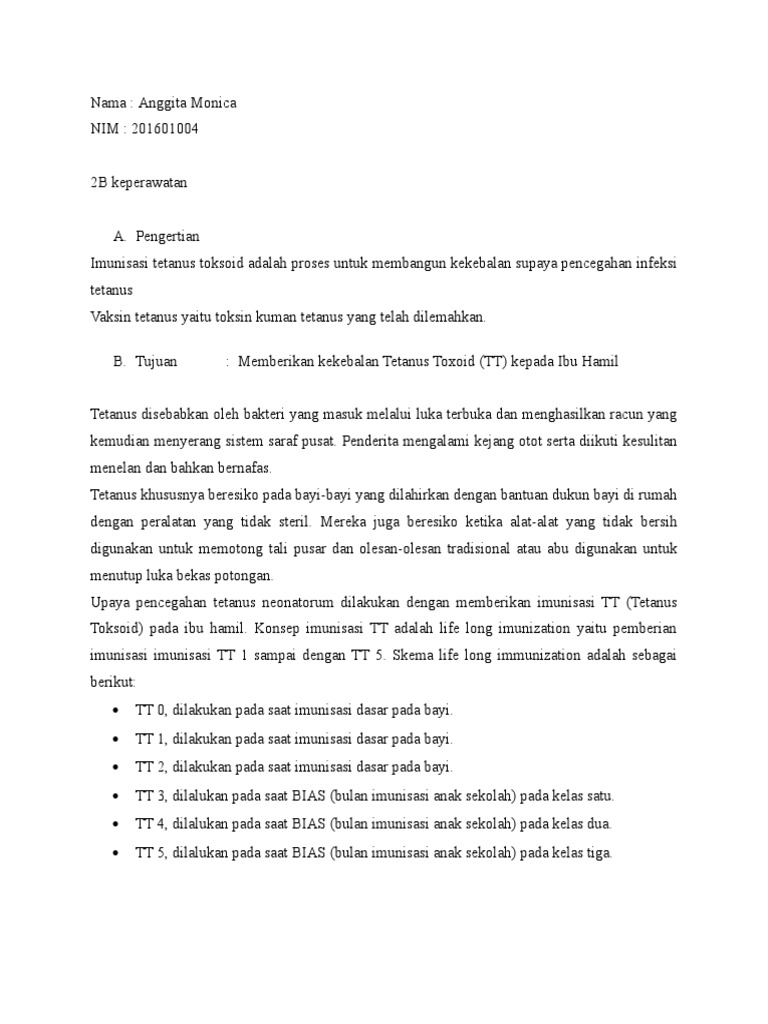 Nama : Anggita Monica
NIM : 201601004

2B keperawatan

A. Pengertian
Imunisasi tetanus toksoid adalah proses untuk membangun kekebalan supaya pencegahan infeksi tetanus
Vaksin tetanus yaitu toksin kuman tetanus yang telah dilemahkan.

B. Tujuan : Memberikan kekebalan Tetanus Toxoid (TT) kepada Ibu Hamil

Tetanus disebabkan oleh bakteri yang masuk melalui luka terbuka dan menghasilkan racun yang kemudian menyerang sistem saraf pusat. Penderita mengalami kejang otot serta diikuti kesulitan menelan dan bahkan bernafas.
Tetanus khususnya beresiko pada bayi-bayi yang dilahirkan dengan bantuan dukun bayi di rumah dengan peralatan yang tidak steril. Mereka juga beresiko ketika alat-alat yang tidak bersih digunakan untuk memotong tali pusar dan olesan-olesan tradisional atau abu digunakan untuk menutup luka bekas potongan.
Upaya pencegahan tetanus neonatorum dilakukan dengan memberikan imunisasi TT (Tetanus Toksoid) pada ibu hamil. Konsep imunisasi TT adalah life long imunization yaitu pemberian imunisasi imunisasi TT 1 sampai dengan TT 5. Skema life long immunization adalah sebagai berikut:
• TT 0, dilakukan pada saat imunisasi dasar pada bayi.
• TT 1, dilakukan pada saat imunisasi dasar pada bayi.
• TT 2, dilakukan pada saat imunisasi dasar pada bayi.
• TT 3, dilalukan pada saat BIAS (bulan imunisasi anak sekolah) pada kelas satu.
• TT 4, dilalukan pada saat BIAS (bulan imunisasi anak sekolah) pada kelas dua.
• TT 5, dilalukan pada saat BIAS (bulan imunisasi anak sekolah) pada kelas tiga.